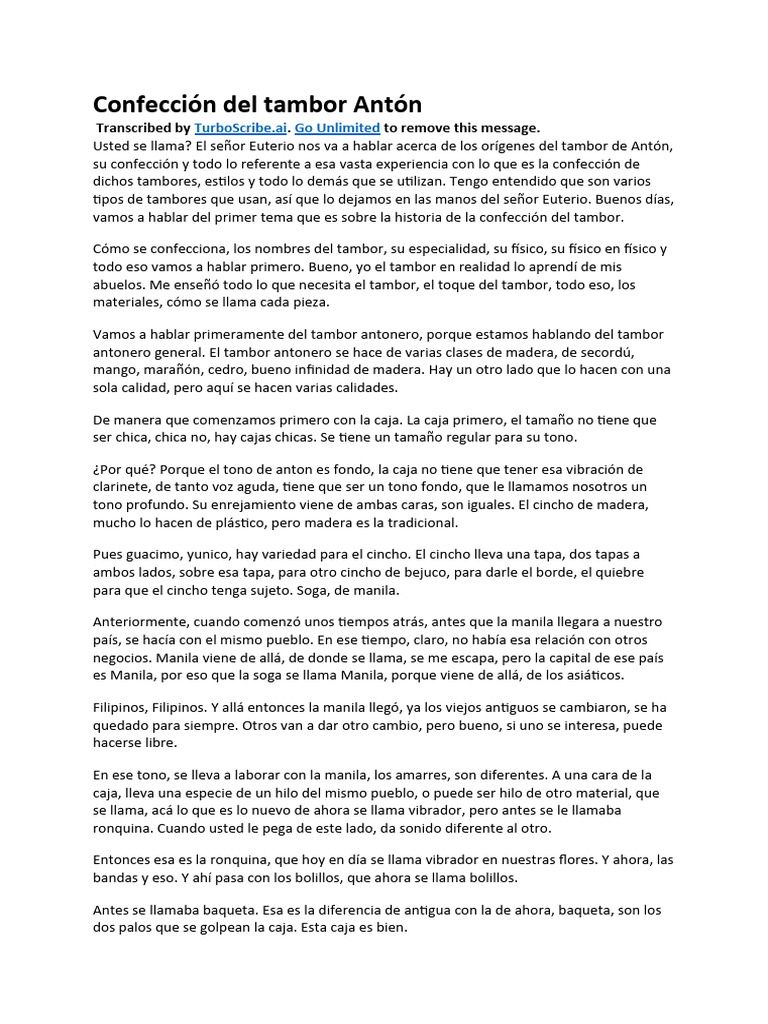 Confección del tambor Antón

Transcribed by TurboScribe.ai. Go Unlimited to remove this message.

Usted se llama? El señor Euterio nos va a hablar acerca de los orígenes del tambor de Antón, su confección y todo lo referente a esa vasta experiencia con lo que es la confección de dichos tambores, estilos y todo lo demás que se utilizan. Tengo entendido que son varios tipos de tambores que usan, así que lo dejamos en las manos del señor Euterio. Buenos días, vamos a hablar del primer tema que es sobre la historia de la confección del tambor.

Cómo se confecciona, los nombres del tambor, su especialidad, su físico, su físico en físico y todo eso vamos a hablar primero. Bueno, yo el tambor en realidad lo aprendí de mis abuelos. Me enseñó todo lo que necesita el tambor, el toque del tambor, todo eso, los materiales, cómo se llama cada pieza.

Vamos a hablar primeramente del tambor antonero, porque estamos hablando del tambor antonero general. El tambor antonero se hace de varias clases de madera, de secordú, mango, marañón, cedro, bueno infinidad de madera. Hay un otro lado que lo hacen con una sola calidad, pero aquí se hacen varias calidades.

De manera que comenzamos primero con la caja. La caja primero, el tamaño no tiene que ser chica, chica no, hay cajas chicas. Se tiene un tamaño regular para su tono.

¿Por qué? Porque el tono de anton es fondo, la caja no tiene que tener esa vibración de clarinete, de tanto voz aguda, tiene que ser un tono fondo, que le llamamos nosotros un tono profundo. Su enrejamiento viene de ambas caras, son iguales. El cincho de madera, mucho lo hacen de plástico, pero madera es la tradicional.

Pues guacimo, yunico, hay variedad para el cincho. El cincho lleva una tapa, dos tapas a ambos lados, sobre esa tapa, para otro cincho de bejuco, para darle el borde, el quiebre para que el cincho tenga sujeto. Soga, de manila.

Anteriormente, cuando comenzó unos tiempos atrás, antes que la manila llegara a nuestro país, se hacía con el mismo pueblo. En ese tiempo, claro, no había esa relación con otros negocios. Manila viene de allá, de donde se llama, se me escapa, pero la capital de ese país es Manila, por eso que la soga se llama Manila, porque viene de allá, de los asiáticos.

Filipinos, Filipinos. Y allá entonces la manila llegó, ya los viejos antiguos se cambiaron, se ha quedado para siempre. Otros van a dar otro cambio, pero bueno, si uno se interesa, puede hacerse libre.

En ese tono, se lleva a laborar con la manila, los amarres, son diferentes. A una cara de la caja, lleva una especie de un hilo del mismo pueblo, o puede ser hilo de otro material, que se llama, acá lo que es lo nuevo de ahora se llama vibrador, pero antes se le llamaba ronquina. Cuando usted le pega de este lado, da sonido diferente al otro.

Entonces esa es la ronquina, que hoy en día se llama vibrador en nuestras flores. Y ahora, las bandas y eso. Y ahí pasa con los bolillos, que ahora se llama bolillos.

Antes se llamaba baqueta. Esa es la diferencia de antigua con la de ahora, baqueta, son los dos palos que se golpean la caja. Esta caja es bien.